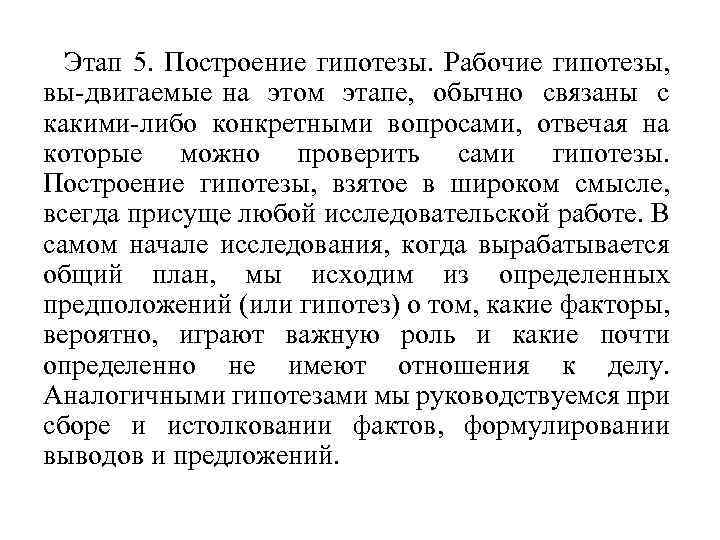 Этап 5. Построение гипотезы. Рабочие гипотезы, вы-двигаемые на этом этапе, обычно связаны с какими-либо конкретными вопросами, отвечая на которые можно проверить сами гипотезы. Построение гипотезы, взятое в широком смысле, всегда присуще любой исследовательской работе. В самом начале исследования, когда вырабатывается общий план, мы исходим из определенных предположений (или гипотез) о том, какие факторы, вероятно, играют важную роль и какие почти определенно не имеют отношения к делу. Аналогичными гипотезами мы руководствуемся при сборе и истолковании фактов, формулировании выводов и предложений.